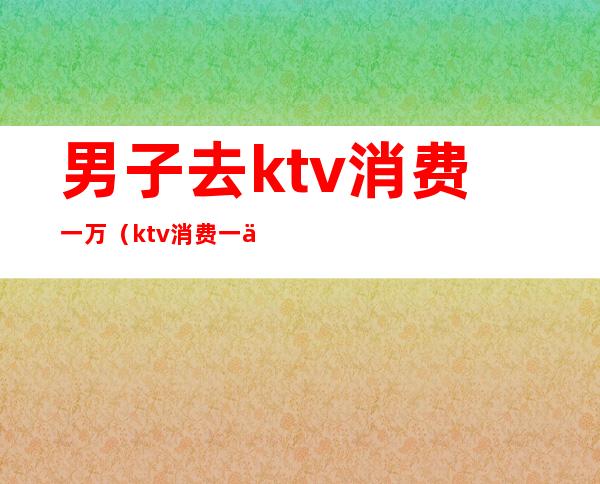 男子去ktv消费

一万（ktv消费一ä